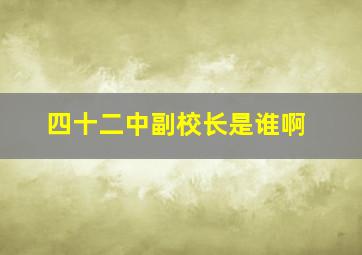 四十二中副校长是谁啊